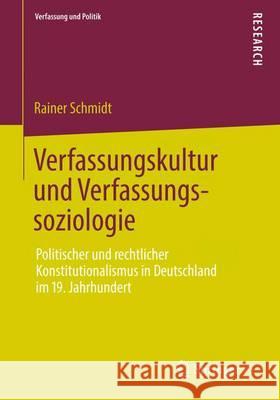 Verfassung und Politik

RESEARCH

Rainer Schmidt

Verfassungskultur und Verfassungssoziologie

Politischer und rechtlicher Konstitutionalismus in Deutschland im 19. Jahrhundert

Kraina Książek